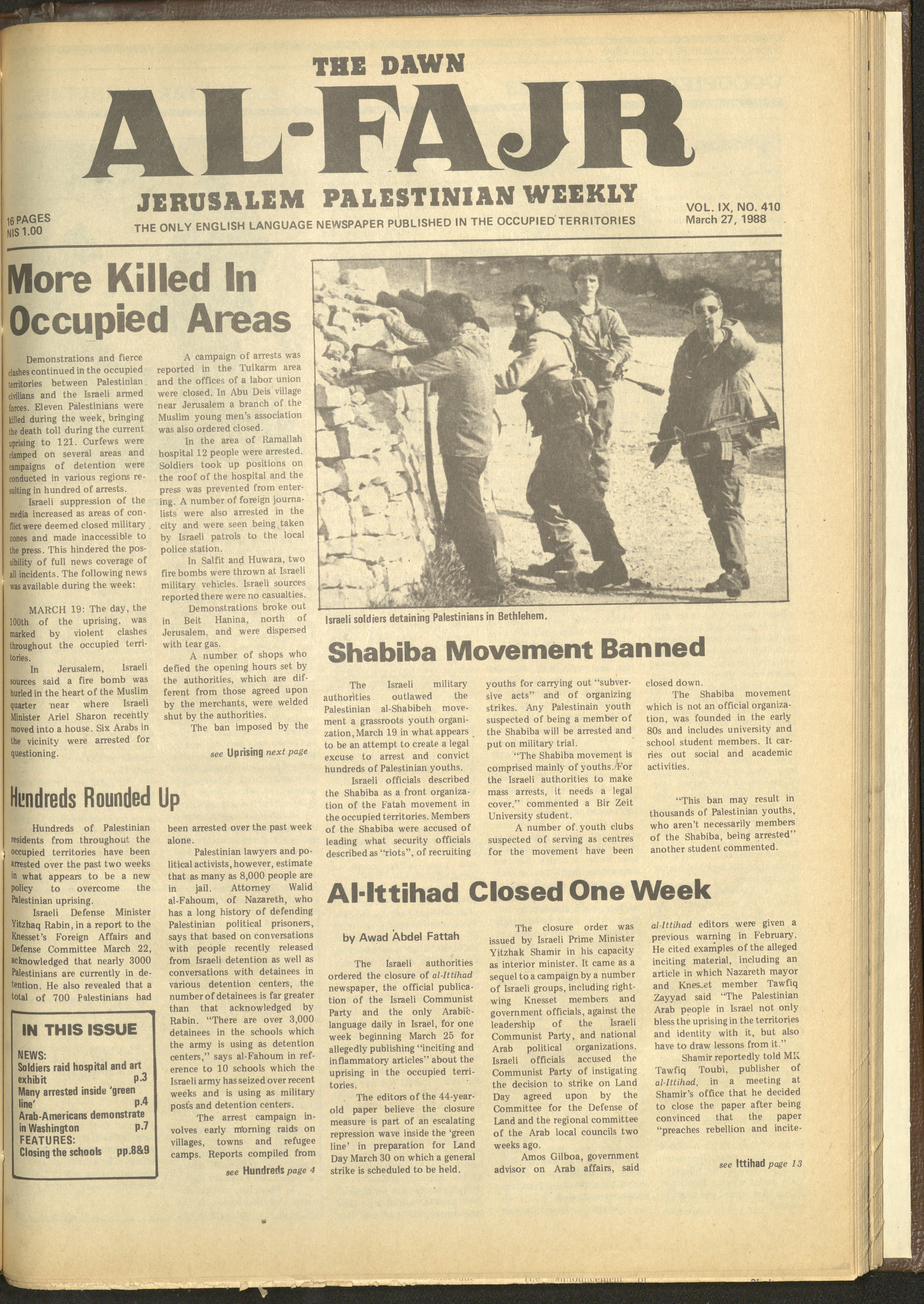 THE DAWN

AL-FAJR

JERUSALEM PALESTINIAN WEEKLY

16 PAGES
NIS 1.00

THE ONLY ENGLISH LANGUAGE NEWSPAPER PUBLISHED IN THE OCCUPIED TERRITORIES

VOL. IX, NO. 410
March 27, 1988

More Killed In Occupied Areas

Demonstrations and fierce clashes continued in the occupied territories between Palestinian civilians and the Israeli armed forces. Eleven Palestinians were killed during the week, bringing the death toll during the current uprising to 121. Curfews were clamped on several areas and campaigns of detention were conducted in various regions resulting in hundred of arrests.

Israeli suppression of the media increased as areas of conflict were deemed closed military zones and made inaccessible to the press. This hindered the possibility of full news coverage of all incidents. The following news was available during the week:

MARCH 19: The day, the 100th of the uprising, was marked by violent clashes throughout the occupied territories.

In Jerusalem, Israeli sources said a fire bomb was hurled in the heart of the Muslim quarter near where Israeli Minister Ariel Sharon recently moved into a house. Six Arabs in the vicinity were arrested for questioning.

A campaign of arrests was reported in the Tulkarm area and the offices of a labor union were closed. In Abu Deis village near Jerusalem a branch of the Muslim young men's association was also ordered closed.

In the area of Ramallah hospital 12 people were arrested. Soldiers took up positions on the roof of the hospital and the press was prevented from entering. A number of foreign journalists were also arrested in the city and were seen being taken by Israeli patrols to the local police station.

In Salfit and Huwara, two fire bombs were thrown at Israeli military vehicles. Israeli sources reported there were no casualties.

Demonstrations broke out in Beit Hanina, north of Jerusalem, and were dispersed with tear gas.

A number of shops who defied the opening hours set by the authorities, which are different from those agreed upon by the merchants, were welded shut by the authorities.

The ban imposed by the

see Uprising next page

Israeli soldiers detaining Palestinians in Bethlehem.

Shabiba Movement Banned

The Israeli military authorities outlawed the Palestinian al-Shabibeh movement a grassroots youth organization, March 19 in what appears to be an attempt to create a legal excuse to arrest and convict hundreds of Palestinian youths.

Israeli officials described the Shabiba as a front organization of the Fatah movement in the occupied territories. Members of the Shabiba were accused of leading what security officials described as "riots", of recruiting youths for carrying out "subversive acts" and of organizing strikes. Any Palestinain youth suspected of being a member of the Shabiba will be arrested and put on military trial.

"The Shabiba movement is comprised mainly of youths. For the Israeli authorities to make mass arrests, it needs a legal cover," commented a Bir Zeit University student.

A number of youth clubs suspected of serving as centres for the movement have been closed down.

The Shabiba movement which is not an official organization, was founded in the early 80s and includes university and school student members. It carries out social and academic activities.

"This ban may result in thousands of Palestinian youths, who aren't necessarily members of the Shabiba, being arrested" another student commented.

Hundreds Rounded Up

Hundreds of Palestinian residents from throughout the occupied territories have been arrested over the past two weeks in what appears to be a new policy to overcome the Palestinian uprising.

Israeli Defense Minister Yitzhaq Rabin, in a report to the Knesset's Foreign Affairs and Defense Committee March 22, acknowledged that nearly 3000 Palestinians are currently in detention. He also revealed that a total of 700 Palestinians had been arrested over the past week alone.

Palestinian lawyers and political activists, however, estimate that as many as 8,000 people are in jail. Attorney Walid al-Fahoum, of Nazareth, who has a long history of defending Palestinian political prisoners, says that based on conversations with people recently released from Israeli detention as well as conversations with detainees in various detention centers, the number of detainees is far greater than that acknowledged by Rabin. "There are over 3,000 detainees in the schools which the army is using as detention centers," says al-Fahoum in reference to 10 schools which the Israeli army has seized over recent weeks and is using as military posts and detention centers.

The arrest campaign involves early morning raids on villages, towns and refugee camps. Reports compiled from

see Hundreds page 4

IN THIS ISSUE

NEWS:
Soldiers raid hospital and art exhibit p.3
Many arrested inside 'green line' p.4
Arab-Americans demonstrate in Washington p.7
FEATURES:
Closing the schools pp.8&9

Al-Ittihad Closed One Week

by Awad Abdel Fattah

The Israeli authorities ordered the closure of al-Ittihad newspaper, the official publication of the Israeli Communist Party and the only Arabic-language daily in Israel, for one week beginning March 25 for allegedly publishing "inciting and inflammatory articles" about the uprising in the occupied territories.

The editors of the 44-year-old paper believe the closure measure is part of an escalating repression wave inside the 'green line' in preparation for Land Day March 30 on which a general strike is scheduled to be held.

The closure order was issued by Israeli Prime Minister Yitzhak Shamir in his capacity as interior minister. It came as a sequel to a campaign by a number of Israeli groups, including right-wing Knesset members and government officials, against the leadership of the Israeli Communist Party, and national Arab political organizations. Israeli officials accused the Communist Party of instigating the decision to strike on Land Day agreed upon by the Committee for the Defense of Land and the regional committee of the Arab local councils two weeks ago.

Amos Gilboa, government advisor on Arab affairs, said al-Ittihad editors were given a previous warning in February. He cited examples of the alleged inciting material, including an article in which Nazareth mayor and Knesset member Tawfiq Zayyad said "The Palestinian Arab people in Israel not only bless the uprising in the territories and identity with it, but also have to draw lessons from it."

Shamir reportedly told MK Tawfiq Toubi, publisher of al-Ittihad, in a meeting at Shamir's office that he decided to close the paper after being convinced that the paper "preaches rebellion and incite-

see Ittihad page 13